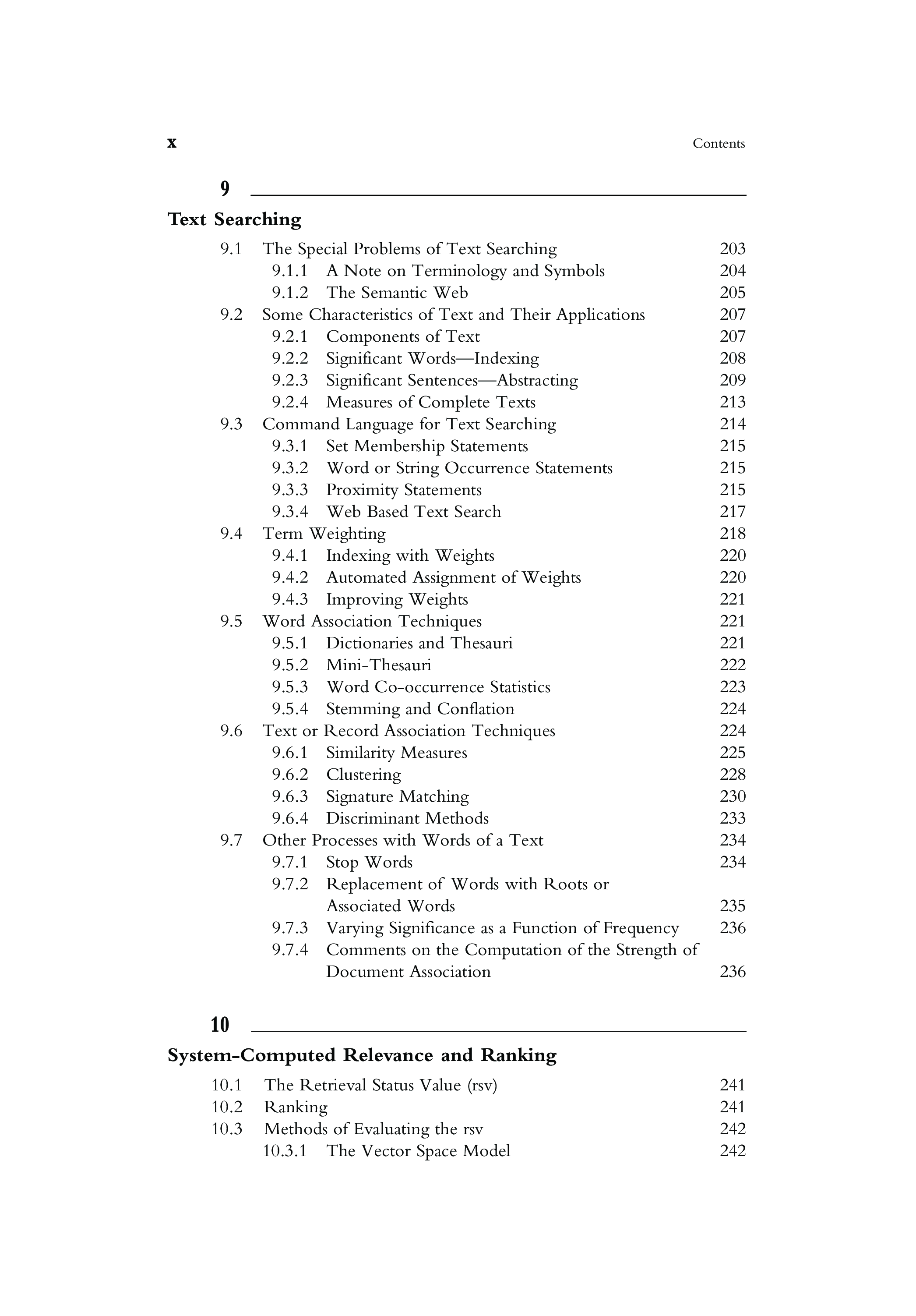 x Contents

9

Text Searching

9.1 The Special Problems of Text Searching 203
9.1.1 A Note on Terminology and Symbols 204
9.1.2 The Semantic Web 205
9.2 Some Characteristics of Text and Their Applications 207
9.2.1 Components of Text 207
9.2.2 Significant Words—Indexing 208
9.2.3 Significant Sentences—Abstracting 209
9.2.4 Measures of Complete Texts 213
9.3 Command Language for Text Searching 214
9.3.1 Set Membership Statements 215
9.3.2 Word or String Occurrence Statements 215
9.3.3 Proximity Statements 215
9.3.4 Web Based Text Search 217
9.4 Term Weighting 218
9.4.1 Indexing with Weights 220
9.4.2 Automated Assignment of Weights 220
9.4.3 Improving Weights 221
9.5 Word Association Techniques 221
9.5.1 Dictionaries and Thesauri 221
9.5.2 Mini-Thesauri 222
9.5.3 Word Co-occurrence Statistics 223
9.5.4 Stemming and Conflation 224
9.6 Text or Record Association Techniques 224
9.6.1 Similarity Measures 225
9.6.2 Clustering 228
9.6.3 Signature Matching 230
9.6.4 Discriminant Methods 233
9.7 Other Processes with Words of a Text 234
9.7.1 Stop Words 234
9.7.2 Replacement of Words with Roots or Associated Words 235
9.7.3 Varying Significance as a Function of Frequency 236
9.7.4 Comments on the Computation of the Strength of Document Association 236

10

System-Computed Relevance and Ranking

10.1 The Retrieval Status Value (rsv) 241
10.2 Ranking 241
10.3 Methods of Evaluating the rsv 242
10.3.1 The Vector Space Model 242